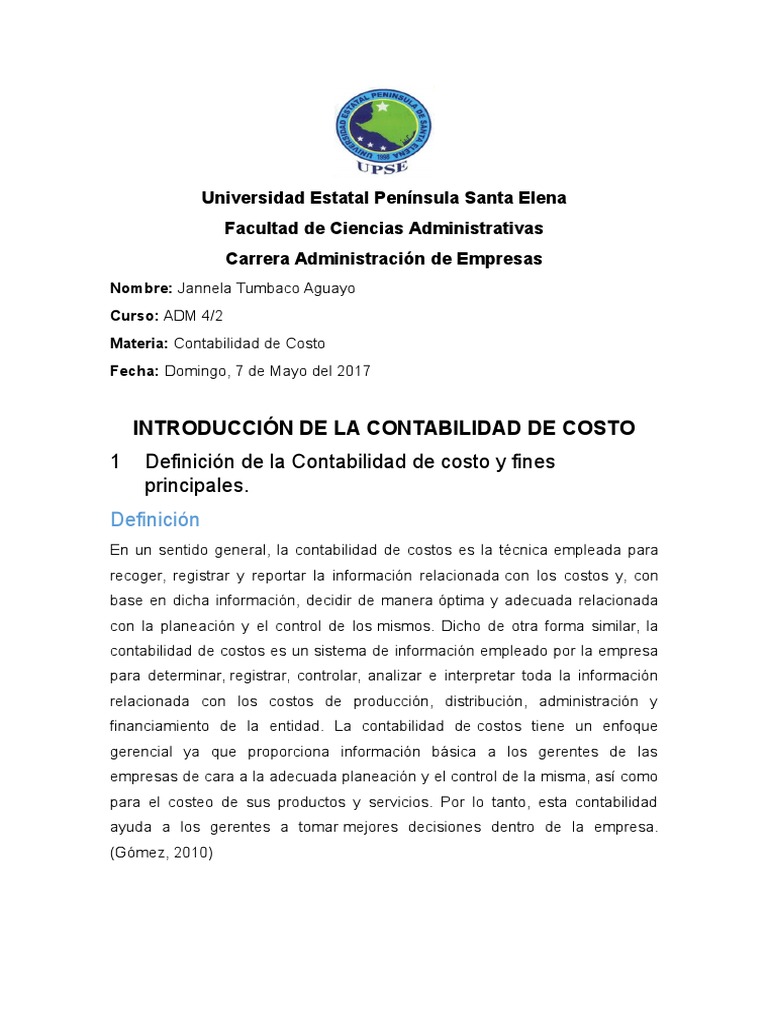 UPSE

Universidad Estatal Península Santa Elena

Facultad de Ciencias Administrativas

Carrera Administración de Empresas

Nombre: Jannela Tumbaco Aguayo

Curso: ADM 4/2

Materia: Contabilidad de Costo

Fecha: Domingo, 7 de Mayo del 2017

INTRODUCCIÓN DE LA CONTABILIDAD DE COSTO

1 Definición de la Contabilidad de costo y fines principales.

Definición

En un sentido general, la contabilidad de costos es la técnica empleada para recoger, registrar y reportar la información relacionada con los costos y, con base en dicha información, decidir de manera óptima y adecuada relacionada con la planeación y el control de los mismos. Dicho de otra forma similar, la contabilidad de costos es un sistema de información empleado por la empresa para determinar, registrar, controlar, analizar e interpretar toda la información relacionada con los costos de producción, distribución, administración y financiamiento de la entidad. La contabilidad de costos tiene un enfoque gerencial ya que proporciona información básica a los gerentes de las empresas de cara a la adecuada planeación y el control de la misma, así como para el costeo de sus productos y servicios. Por lo tanto, esta contabilidad ayuda a los gerentes a tomar mejores decisiones dentro de la empresa. (Gómez, 2010)